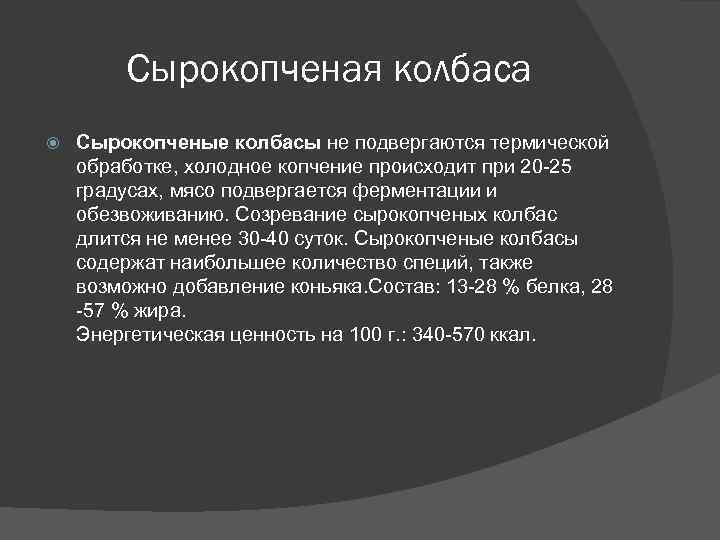 Сырокопченая колбаса

Сырокопченые колбасы не подвергаются термической обработке, холодное копчение происходит при 20-25 градусах, мясо подвергается ферментации и обезвоживанию. Созревание сырокопченых колбас длится не менее 30-40 суток. Сырокопченые колбасы содержат наибольшее количество специй, также возможно добавление коньяка.Состав: 13-28 % белка, 28 -57 % жира.
Энергетическая ценность на 100 г.: 340-570 ккал.